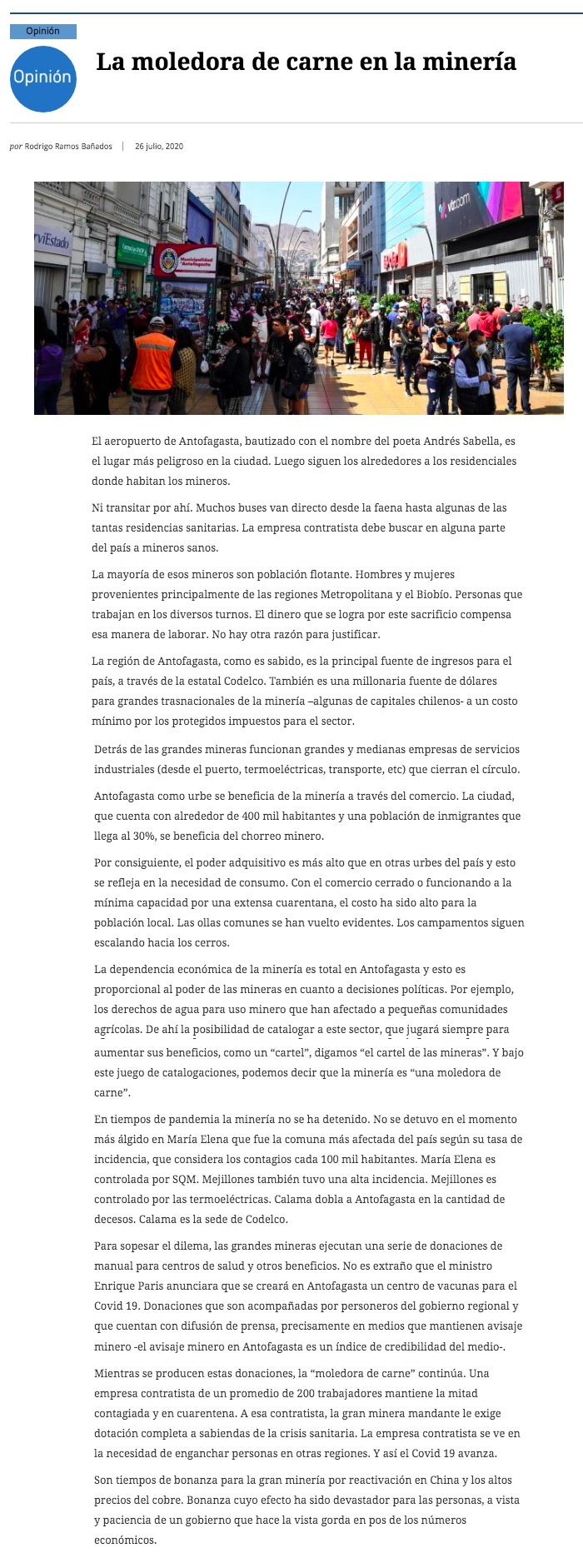 Opinión

Opinión

La moledora de carne en la minería

por Rodrigo Ramos Bañados | 26 julio, 2020

viEstado

Municipalidad Antofagasta

vtr.com

El aeropuerto de Antofagasta, bautizado con el nombre del poeta Andrés Sabella, es el lugar más peligroso en la ciudad. Luego siguen los alrededores a los residenciales donde habitan los mineros.

Ni transitar por ahí. Muchos buses van directo desde la faena hasta algunas de las tantas residencias sanitarias. La empresa contratista debe buscar en alguna parte del país a mineros sanos.

La mayoría de esos mineros son población flotante. Hombres y mujeres provenientes principalmente de las regiones Metropolitana y el Biobío. Personas que trabajan en los diversos turnos. El dinero que se logra por este sacrificio compensa esa manera de laborar. No hay otra razón para justificar.

La región de Antofagasta, como es sabido, es la principal fuente de ingresos para el país, a través de la estatal Codelco. También es una millonaria fuente de dólares para grandes trasnacionales de la minería –algunas de capitales chilenos- a un costo mínimo por los protegidos impuestos para el sector.

Detrás de las grandes mineras funcionan grandes y medianas empresas de servicios industriales (desde el puerto, termoeléctricas, transporte, etc) que cierran el círculo.

Antofagasta como urbe se beneficia de la minería a través del comercio. La ciudad, que cuenta con alrededor de 400 mil habitantes y una población de inmigrantes que llega al 30%, se beneficia del chorreo minero.

Por consiguiente, el poder adquisitivo es más alto que en otras urbes del país y esto se refleja en la necesidad de consumo. Con el comercio cerrado o funcionando a la mínima capacidad por una extensa cuarentana, el costo ha sido alto para la población local. Las ollas comunes se han vuelto evidentes. Los campamentos siguen escalando hacia los cerros.

La dependencia económica de la minería es total en Antofagasta y esto es proporcional al poder de las mineras en cuanto a decisiones políticas. Por ejemplo, los derechos de agua para uso minero que han afectado a pequeñas comunidades agrícolas. De ahí la posibilidad de catalogar a este sector, que jugará siempre para aumentar sus beneficios, como un "cartel", digamos "el cartel de las mineras". Y bajo este juego de catalogaciones, podemos decir que la minería es "una moledora de carne".

En tiempos de pandemia la minería no se ha detenido. No se detuvo en el momento más álgido en María Elena que fue la comuna más afectada del país según su tasa de incidencia, que considera los contagios cada 100 mil habitantes. María Elena es controlada por SQM. Mejillones también tuvo una alta incidencia. Mejillones es controlado por las termoeléctricas. Calama dobla a Antofagasta en la cantidad de decesos. Calama es la sede de Codelco.

Para sopesar el dilema, las grandes mineras ejecutan una serie de donaciones de manual para centros de salud y otros beneficios. No es extraño que el ministro Enrique Paris anunciara que se creará en Antofagasta un centro de vacunas para el Covid 19. Donaciones que son acompañadas por personeros del gobierno regional y que cuentan con difusión de prensa, precisamente en medios que mantienen avisaje minero -el avisaje minero en Antofagasta es un índice de credibilidad del medio-.

Mientras se producen estas donaciones, la "moledora de carne" continúa. Una empresa contratista de un promedio de 200 trabajadores mantiene la mitad contagiada y en cuarentena. A esa contratista, la gran minera mandante le exige dotación completa a sabiendas de la crisis sanitaria. La empresa contratista se ve en la necesidad de enganchar personas en otras regiones. Y así el Covid 19 avanza.

Son tiempos de bonanza para la gran minería por reactivación en China y los altos precios del cobre. Bonanza cuyo efecto ha sido devastador para las personas, a vista y paciencia de un gobierno que hace la vista gorda en pos de los números económicos.